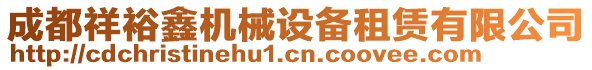 成都祥裕鑫机械设备租赁有限公司
http://cdchristinehu1.cn.coovee.com